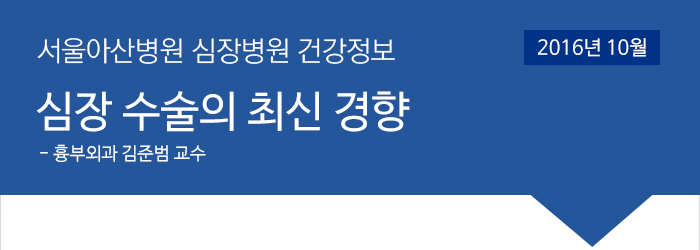 서울아산병원 심장병원 건강정보

2016년 10월

심장 수술의 최신 경향

- 흉부외과 김준범 교수